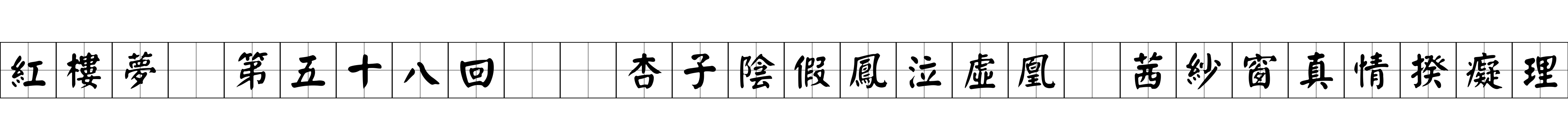 紅樓夢　第五十八回　杏子陰假鳳泣虛凰　茜紗窗真情揆癡理